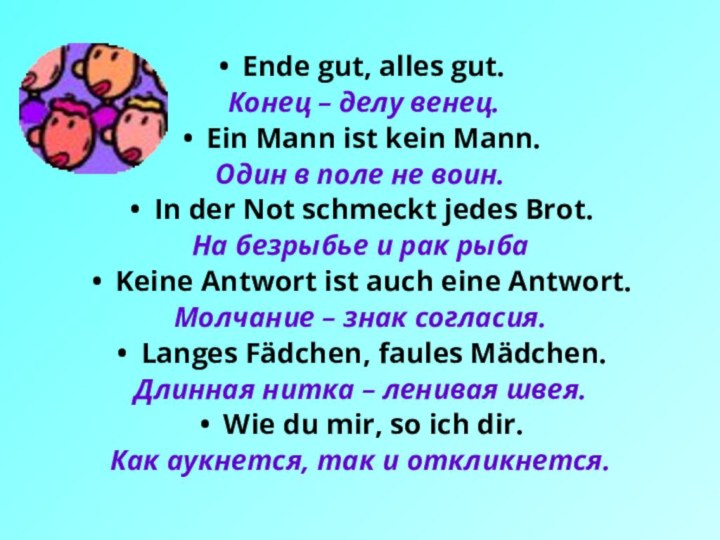 • Ende gut, alles gut.
Конец – делу венец.
• Ein Mann ist kein Mann.
Один в поле не воин.
• In der Not schmeckt jedes Brot.
На безрыбье и рак рыба
• Keine Antwort ist auch eine Antwort.
Молчание – знак согласия.
• Langes Fädchen, faules Mädchen.
Длинная нитка – ленивая швея.
• Wie du mir, so ich dir.
Как аукнется, так и откликнется.